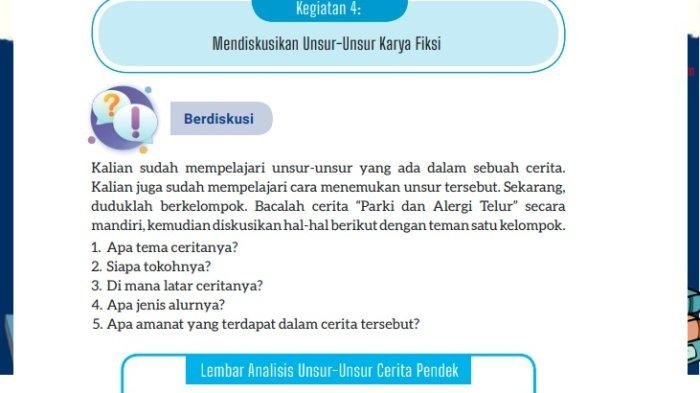 Kegiatan 4:

Mendiskusikan Unsur-Unsur Karya Fiksi

Berdiskusi

Kalian sudah mempelajari unsur-unsur yang ada dalam sebuah cerita. Kalian juga sudah mempelajari cara menemukan unsur tersebut. Sekarang, duduklah berkelompok. Bacalah cerita "Parki dan Alergi Telur" secara mandiri, kemudian diskusikan hal-hal berikut dengan teman satu kelompok.

1. Apa tema ceritanya?
2. Siapa tokohnya?
3. Di mana latar ceritanya?
4. Apa jenis alurnya?
5. Apa amanat yang terdapat dalam cerita tersebut?

Lembar Analisis Unsur-Unsur Cerita Pendek